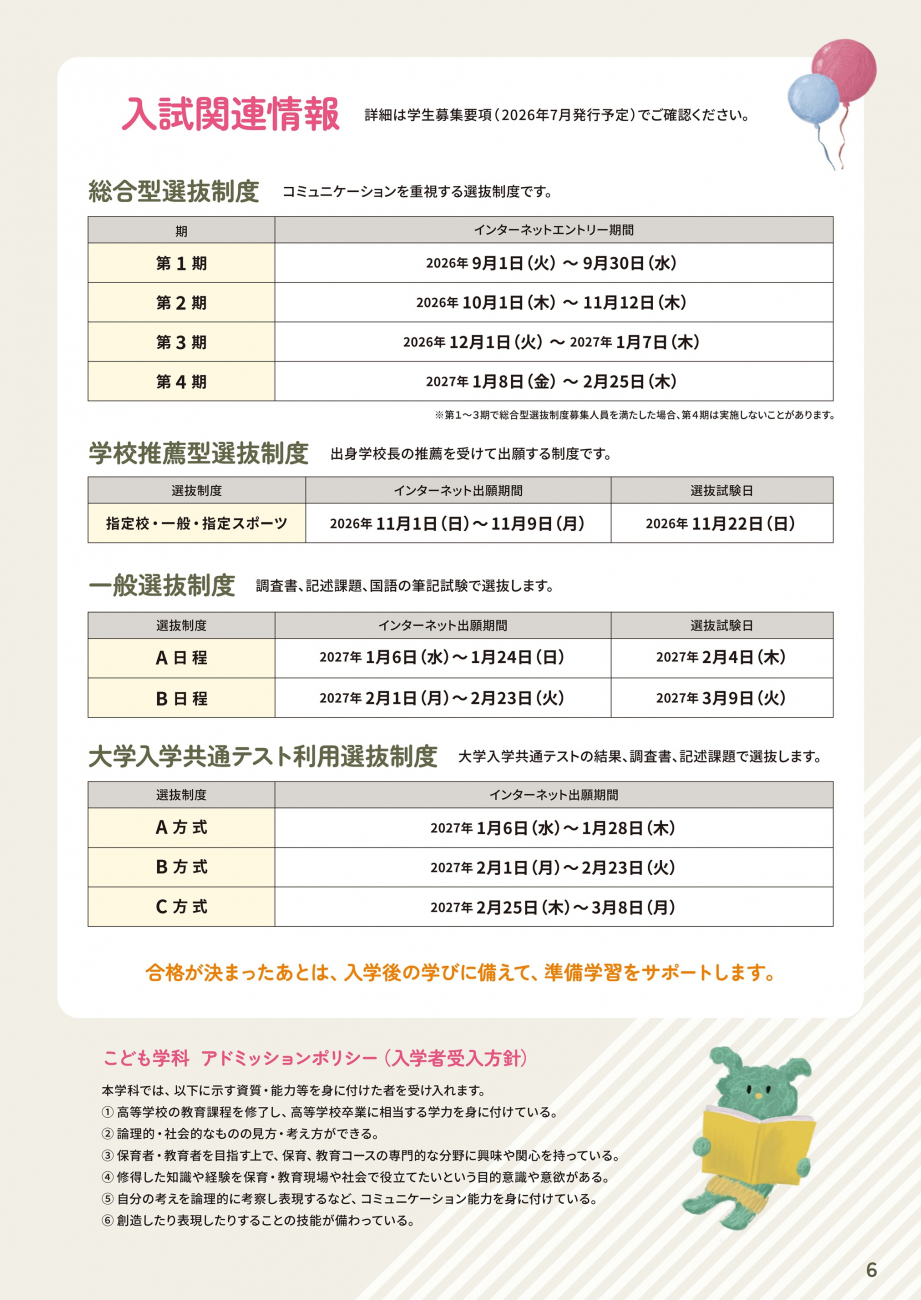 入試関連情報 詳細は学生募集要項（2026年7月発行予定）でご確認ください。

総合型選抜制度 コミュニケーションを重視する選抜制度です。

| 期 | インターネットエントリー期間 |
|---|---|
| 第１期 | 2026年 9月1日（火）～ 9月30日（水） |
| 第２期 | 2026年 10月1日（木）～ 11月12日（木） |
| 第３期 | 2026年 12月1日（火）～ 2027年 1月7日（木） |
| 第４期 | 2027年 1月8日（金）～ 2月25日（木） |

※第1～3期で総合型選抜制度募集人員を満たした場合、第4期は実施しないことがあります。

学校推薦型選抜制度 出身学校長の推薦を受けて出願する制度です。

| 選抜制度 | インターネット出願期間 | 選抜試験日 |
|---|---|---|
| 指定校・一般・指定スポーツ | 2026年 11月1日（日）～11月9日（月） | 2026年 11月22日（日） |

一般選抜制度 調査書、記述課題、国語の筆記試験で選抜します。

| 選抜制度 | インターネット出願期間 | 選抜試験日 |
|---|---|---|
| A日程 | 2027年 1月6日（水）～1月24日（日） | 2027年 2月4日（木） |
| B日程 | 2027年 2月1日（月）～2月23日（火） | 2027年 3月9日（火） |

大学入学共通テスト利用選抜制度 大学入学共通テストの結果、調査書、記述課題で選抜します。

| 選抜制度 | インターネット出願期間 |
|---|---|
| A方式 | 2027年 1月6日（水）～1月28日（木） |
| B方式 | 2027年 2月1日（月）～2月23日（火） |
| C方式 | 2027年 2月25日（木）～3月8日（月） |

合格が決まったあとは、入学後の学びに備えて、準備学習をサポートします。

こども学科 アドミッションポリシー（入学者受入方針）

本学科では、以下に示す資質・能力等を身に付けた者を受け入れます。
① 高等学校の教育課程を修了し、高等学校卒業に相当する学力を身に付けている。
② 論理的・社会的なものの見方・考え方ができる。
③ 保育者・教育者を目指す上で、保育、教育コースの専門的な分野に興味や関心を持っている。
④ 修得した知識や経験を保育・教育現場や社会で役立てたいという目的意識や意欲がある。
⑤ 自分の考えを論理的に考察し表現するなど、コミュニケーション能力を身に付けている。
⑥ 創造したり表現したりすることの技能が備わっている。

6